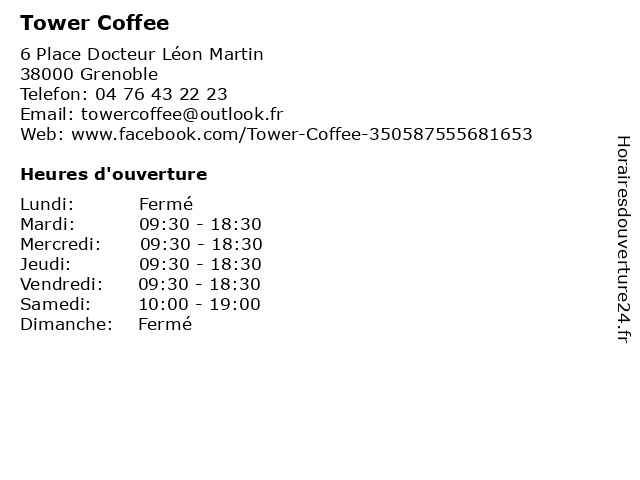 Tower Coffee

6 Place Docteur Léon Martin
38000 Grenoble
Telefon: 04 76 43 22 23
Email: towercoffee@outlook.fr
Web: www.facebook.com/Tower-Coffee-350587555681653

Heures d'ouverture

Lundi: Fermé
Mardi: 09:30 - 18:30
Mercredi: 09:30 - 18:30
Jeudi: 09:30 - 18:30
Vendredi: 09:30 - 18:30
Samedi: 10:00 - 19:00
Dimanche: Fermé

Horairesdouverture24.fr